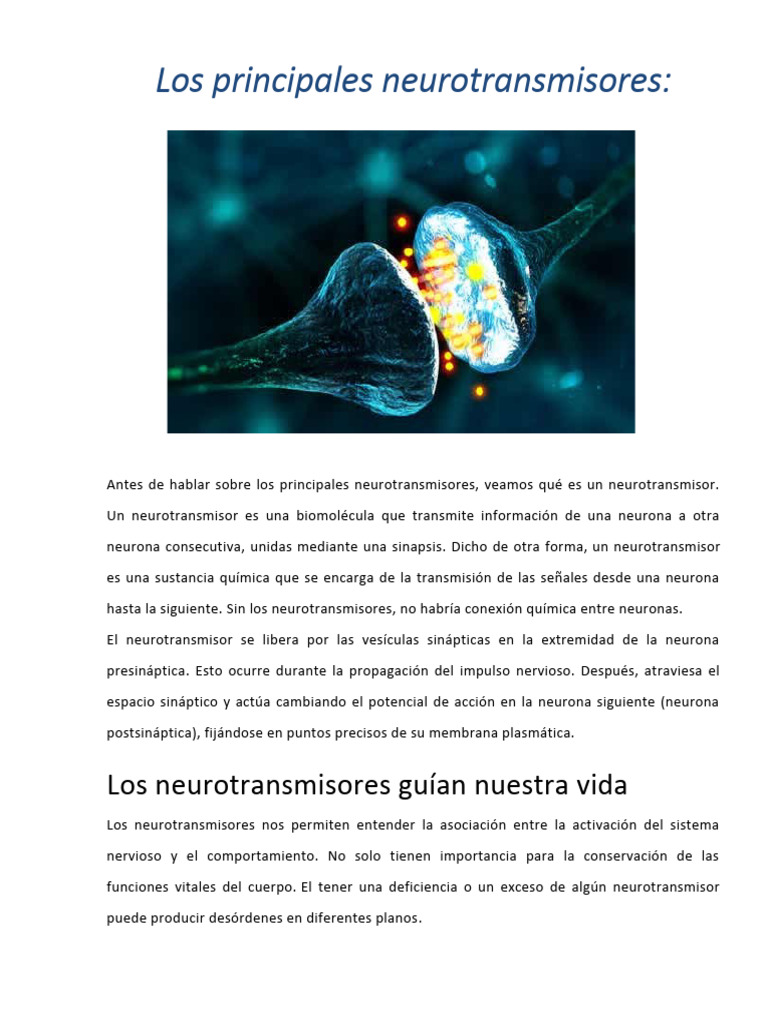 Los principales neurotransmisores:

Antes de hablar sobre los principales neurotransmisores, veamos qué es un neurotransmisor. Un neurotransmisor es una biomolécula que transmite información de una neurona a otra neurona consecutiva, unidas mediante una sinapsis. Dicho de otra forma, un neurotransmisor es una sustancia química que se encarga de la transmisión de las señales desde una neurona hasta la siguiente. Sin los neurotransmisores, no habría conexión química entre neuronas.
El neurotransmisor se libera por las vesículas sinápticas en la extremidad de la neurona presináptica. Esto ocurre durante la propagación del impulso nervioso. Después, atraviesa el espacio sináptico y actúa cambiando el potencial de acción en la neurona siguiente (neurona postsináptica), fijándose en puntos precisos de su membrana plasmática.

Los neurotransmisores guían nuestra vida

Los neurotransmisores nos permiten entender la asociación entre la activación del sistema nervioso y el comportamiento. No solo tienen importancia para la conservación de las funciones vitales del cuerpo. El tener una deficiencia o un exceso de algún neurotransmisor puede producir desórdenes en diferentes planos.